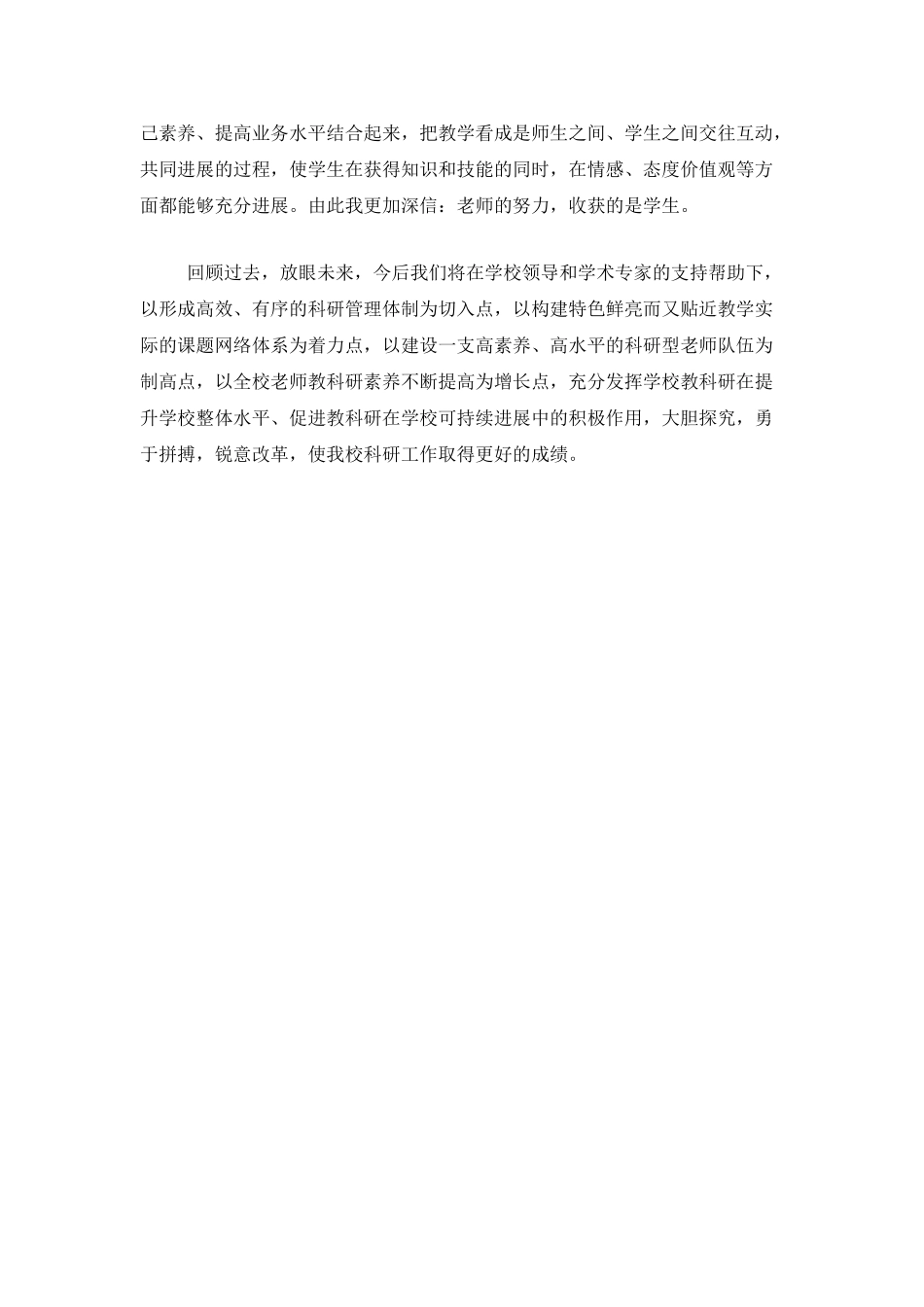 己素养、提高业务水平结合起来，把教学看成是师生之间、学生之间交往互动，共同进展的过程，使学生在获得知识和技能的同时，在情感、态度价值观等方面都能够充分进展。由此我更加深信：老师的努力，收获的是学生。

回顾过去，放眼未来，今后我们将在学校领导和学术专家的支持帮助下，以形成高效、有序的科研管理体制为切入点，以构建特色鲜亮而又贴近教学实际的课题网络体系为着力点，以建设一支高素养、高水平的科研型老师队伍为制高点，以全校老师教科研素养不断提高为增长点，充分发挥学校教科研在提升学校整体水平、促进教科研在学校可持续进展中的积极作用，大胆探究，勇于拼搏，锐意改革，使我校科研工作取得更好的成绩。